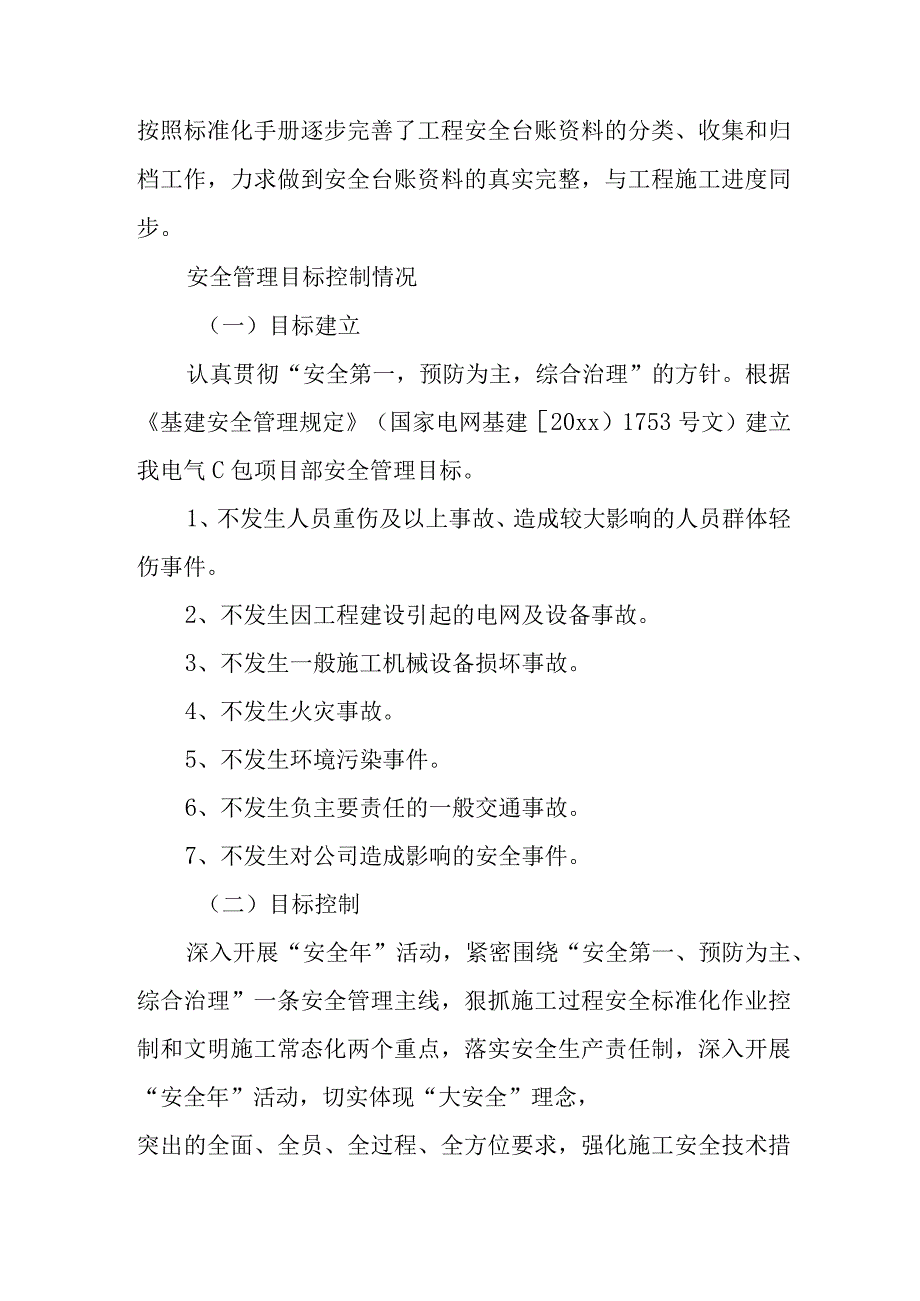 按照标准化手册逐步完善了工程安全台账资料的分类、收集和归档工作，力求做到安全台账资料的真实完整，与工程施工进度同步。

安全管理目标控制情况

（一）目标建立

认真贯彻“安全第一，预防为主，综合治理”的方针。根据《基建安全管理规定》（国家电网基建［20xx）1753号文）建立我电气C包项目部安全管理目标。

1、不发生人员重伤及以上事故、造成较大影响的人员群体轻伤事件。

2、不发生因工程建设引起的电网及设备事故。

3、不发生一般施工机械设备损坏事故。

4、不发生火灾事故。

5、不发生环境污染事件。

6、不发生负主要责任的一般交通事故。

7、不发生对公司造成影响的安全事件。

（二）目标控制

深入开展“安全年”活动，紧密围绕“安全第一、预防为主、综合治理”一条安全管理主线，狠抓施工过程安全标准化作业控制和文明施工常态化两个重点，落实安全生产责任制，深入开展“安全年”活动，切实体现“大安全”理念，

突出的全面、全员、全过程、全方位要求，强化施工安全技术措